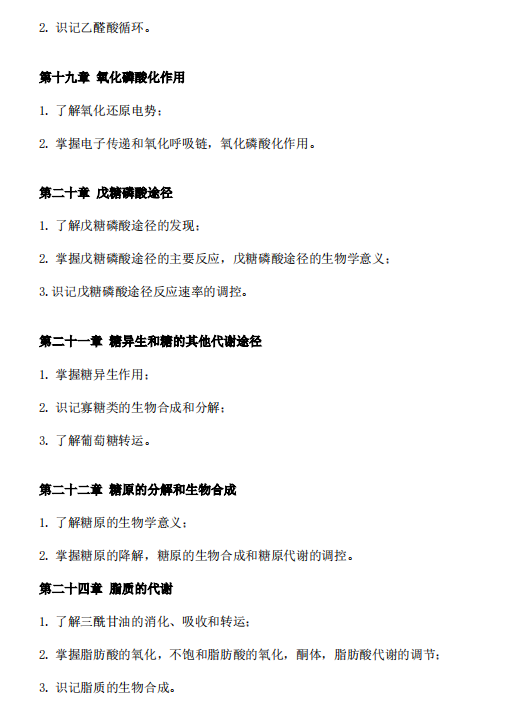 2. 识记乙醛酸循环。

第十九章 氧化磷酸化作用

1. 了解氧化还原电势；

2. 掌握电子传递和氧化呼吸链，氧化磷酸化作用。

第二十章 戊糖磷酸途径

1. 了解戊糖磷酸途径的发现；

2. 掌握戊糖磷酸途径的主要反应，戊糖磷酸途径的生物学意义；

3. 识记戊糖磷酸途径反应速率的调控。

第二十一章 糖异生和糖的其他代谢途径

1. 掌握糖异生作用；

2. 识记寡糖类的生物合成和分解；

3. 了解葡萄糖转运。

第二十二章 糖原的分解和生物合成

1. 了解糖原的生物学意义；

2. 掌握糖原的降解，糖原的生物合成和糖原代谢的调控。

第二十四章 脂质的代谢

1. 了解三酰甘油的消化、吸收和转运；

2. 掌握脂肪酸的氧化，不饱和脂肪酸的氧化，酮体，脂肪酸代谢的调节；

3. 识记脂质的生物合成。